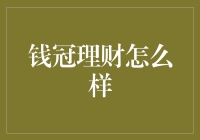 钱冠理财怎么样